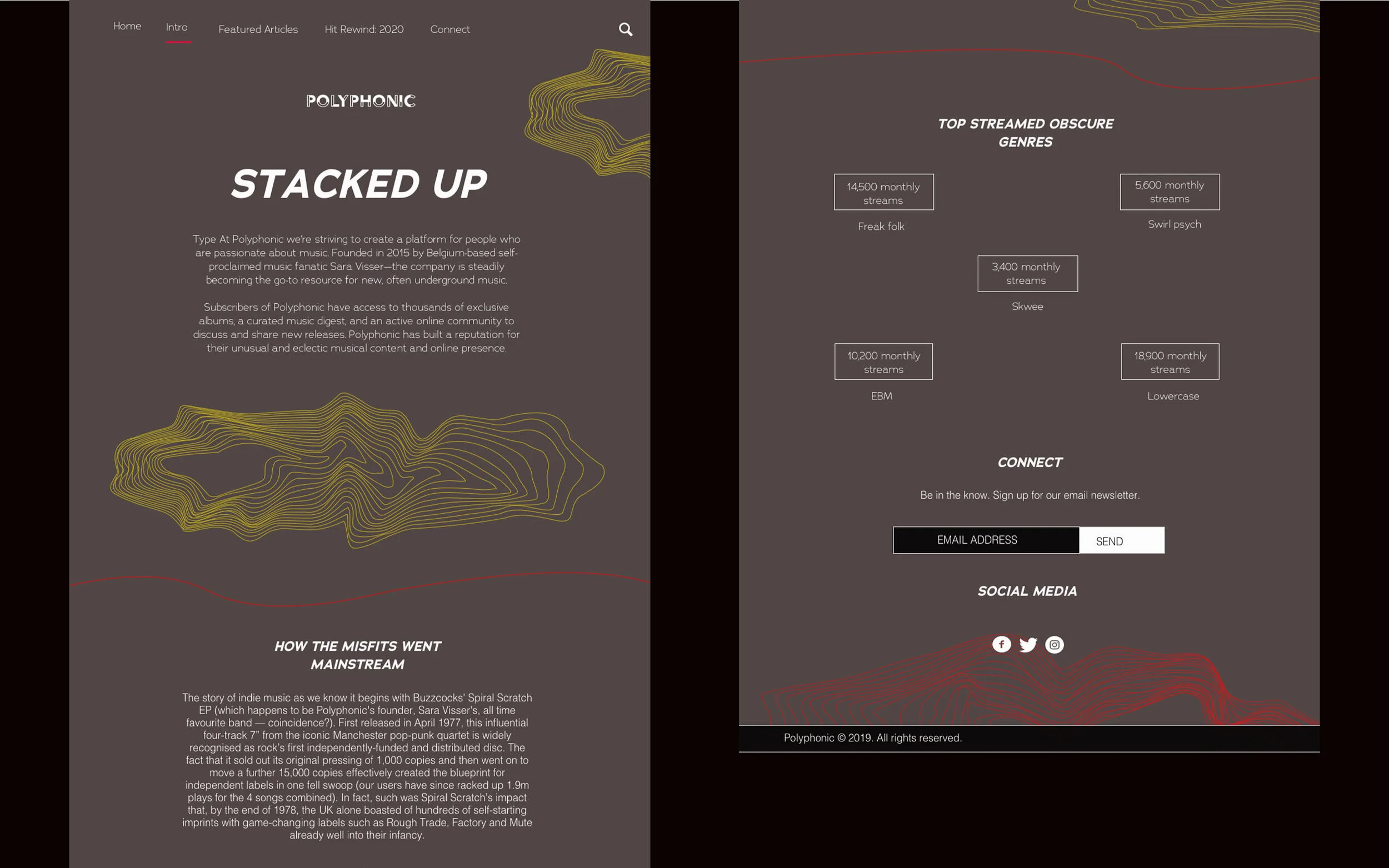 Home Intro Featured Articles Hit Rewind: 2020 Connect

POLYPHONIC

STACKED UP

Type At Polyphonic we're striving to create a platform for people who are passionate about music. Founded in 2015 by Belgium-based self-proclaimed music fanatic Sara Visser—the company is steadily becoming the go-to resource for new, often underground music.

Subscribers of Polyphonic have access to thousands of exclusive albums, a curated music digest, and an active online community to discuss and share new releases. Polyphonic has built a reputation for their unusual and eclectic musical content and online presence.

HOW THE MISFITS WENT MAINSTREAM

The story of indie music as we know it begins with Buzzcocks' Spiral Scratch EP (which happens to be Polyphonic's founder, Sara Visser's, all time favourite band — coincidence?). First released in April 1977, this influential four-track 7" from the iconic Manchester pop-punk quartet is widely recognised as rock's first independently-funded and distributed disc. The fact that it sold out its original pressing of 1,000 copies and then went on to move a further 15,000 copies effectively created the blueprint for independent labels in one fell swoop (our users have since racked up 1.9m plays for the 4 songs combined). In fact, such was Spiral Scratch's impact that, by the end of 1978, the UK alone boasted of hundreds of self-starting imprints with game-changing labels such as Rough Trade, Factory and Mute already well into their infancy.

TOP STREAMED OBSCURE GENRES

14,500 monthly streams
Freak folk

5,600 monthly streams
Swirl psych

3,400 monthly streams
Skwee

10,200 monthly streams
EBM

18,900 monthly streams
Lowercase

CONNECT

Be in the know. Sign up for our email newsletter.

EMAIL ADDRESS SEND

SOCIAL MEDIA

Polyphonic © 2019. All rights reserved.